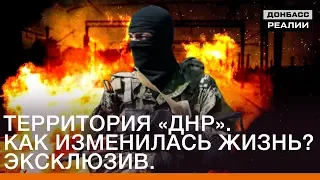 ДОНБАСС
РЕАЛИИ

ТЕРРИТОРИЯ «ДНР». КАК ИЗМЕНИЛАСЬ ЖИЗНЬ? ЭКСКЛЮЗИВ.